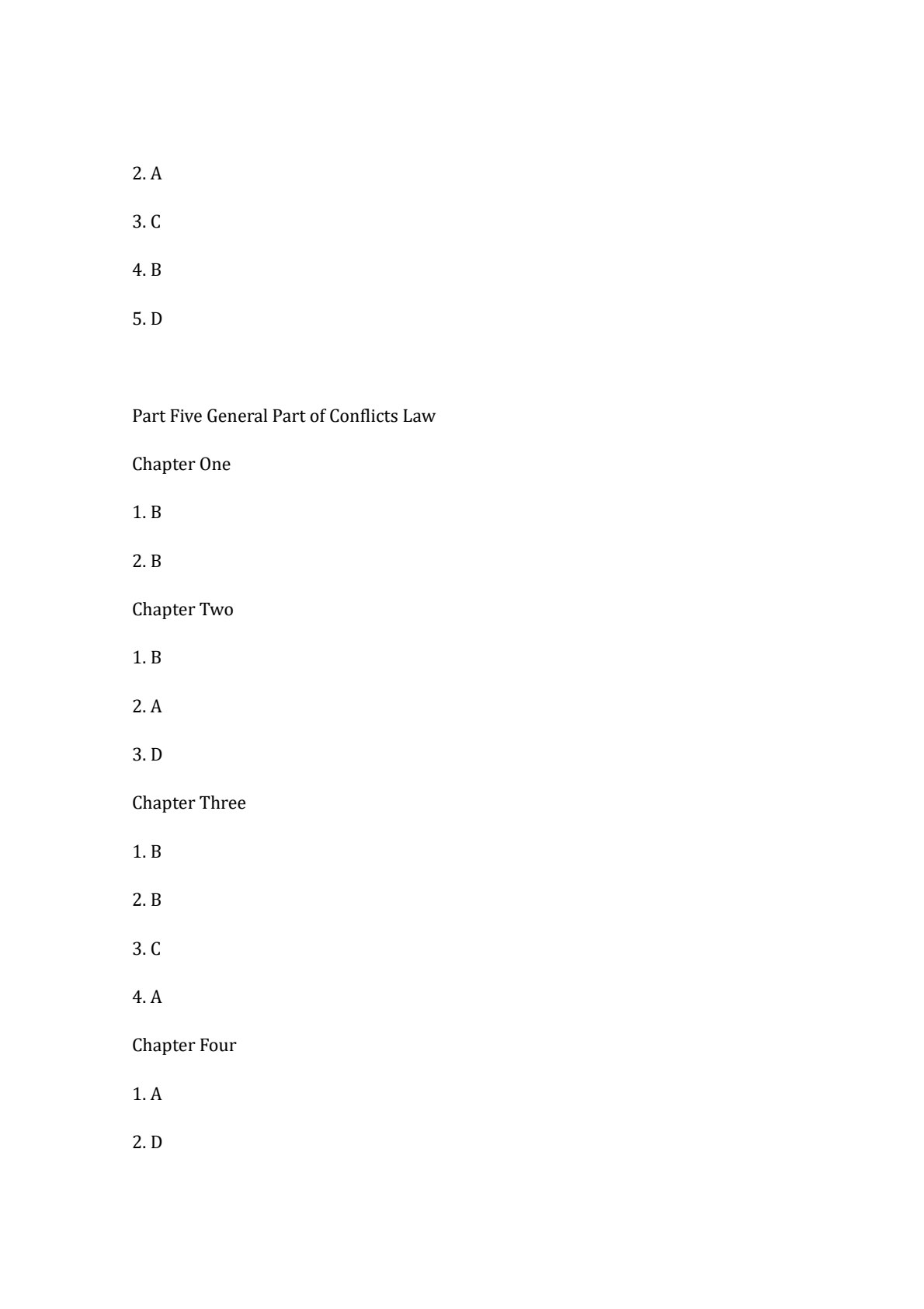 2. A

3. C

4. B

5. D

Part Five General Part of Conflicts Law

Chapter One

1. B

2. B

Chapter Two

1. B

2. A

3. D

Chapter Three

1. B

2. B

3. C

4. A

Chapter Four

1. A

2. D